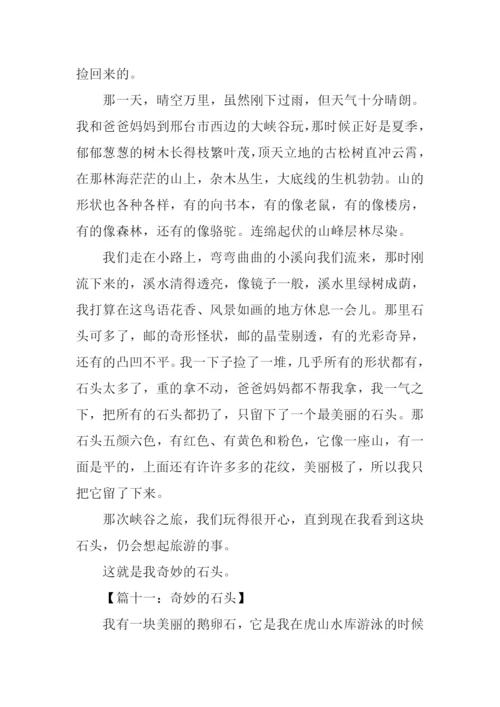 捡回来的。

那一天，晴空万里，虽然刚下过雨，但天气十分晴朗。我和爸爸妈妈到邢台市西边的大峡谷玩，那时候正好是夏季，郁郁葱葱的树木长得枝繁叶茂，顶天立地的古松树直冲云霄，在那林海茫茫的山上，杂木丛生，大底线的生机勃勃。山的形状也各种各样，有的向书本，有的像老鼠，有的像楼房，有的像森林，还有的像骆驼。连绵起伏的山峰层林尽染。

我们走在小路上，弯弯曲曲的小溪向我们流来，那时刚流下来的，溪水清得透亮，像镜子一般，溪水里绿树成荫，我打算在这鸟语花香、风景如画的地方休息一会儿。那里石头可多了，邮的奇形怪状，邮的晶莹剔透，有的光彩奇异，还有的凸凹不平。我一下子捡了一堆，几乎所有的形状都有，石头太多了，重的拿不动，爸爸妈妈都不帮我拿，我一气之下，把所有的石头都扔了，只留下了一个最美丽的石头。那石头五颜六色，有红色、有黄色和粉色，它像一座山，有一面是平的，上面还有许许多多的花纹，美丽极了，所以我只把它留了下来。

那次峡谷之旅，我们玩得很开心，直到现在我看到这块石头，仍会想起旅游的事。

这就是我奇妙的石头。

【篇十一：奇妙的石头】

我有一块美丽的鹅卵石，它是我在虎山水库游泳的时候